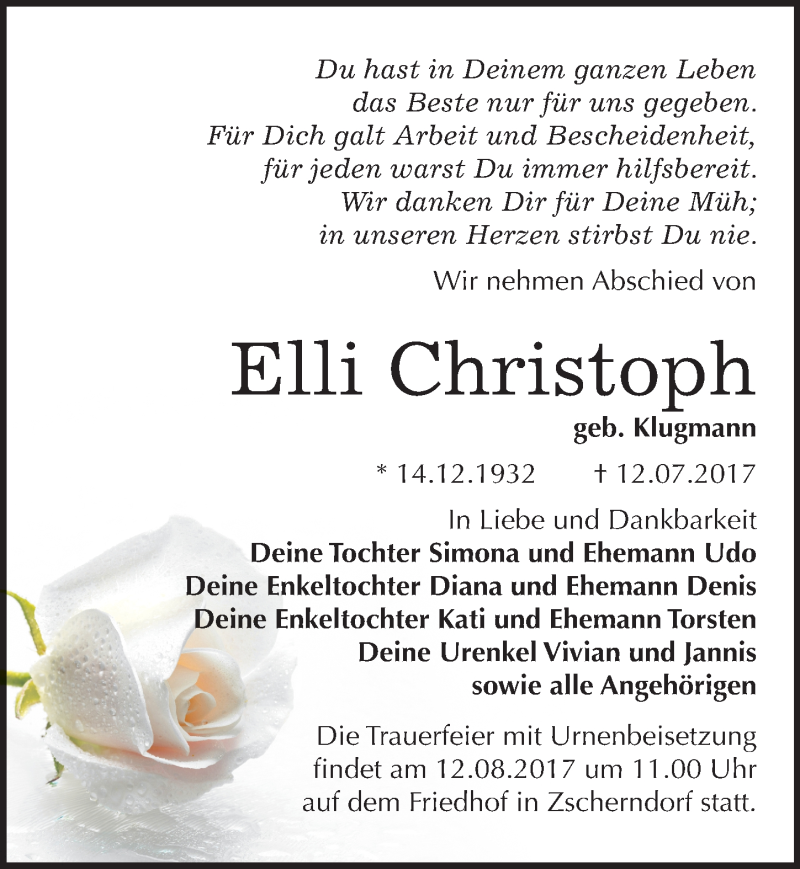 Du hast in Deinem ganzen Leben
das Beste nur für uns gegeben.
Für Dich galt Arbeit und Bescheidenheit,
für jeden warst Du immer hilfsbereit.
Wir danken Dir für Deine Müh;
in unseren Herzen stirbst Du nie.

Wir nehmen Abschied von

Elli Christoph

geb. Klugmann

* 14.12.1932 † 12.07.2017

In Liebe und Dankbarkeit
Deine Tochter Simona und Ehemann Udo
Deine Enkeltochter Diana und Ehemann Denis
Deine Enkeltochter Kati und Ehemann Torsten
Deine Urenkel Vivian und Jannis
sowie alle Angehörigen

Die Trauerfeier mit Urnenbeisetzung findet am 12.08.2017 um 11.00 Uhr auf dem Friedhof in Zscherndorf statt.